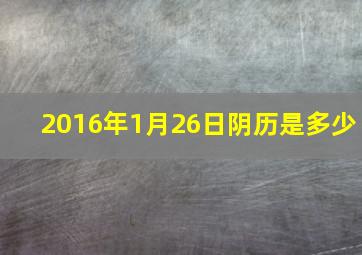 2016年1月26日阴历是多少